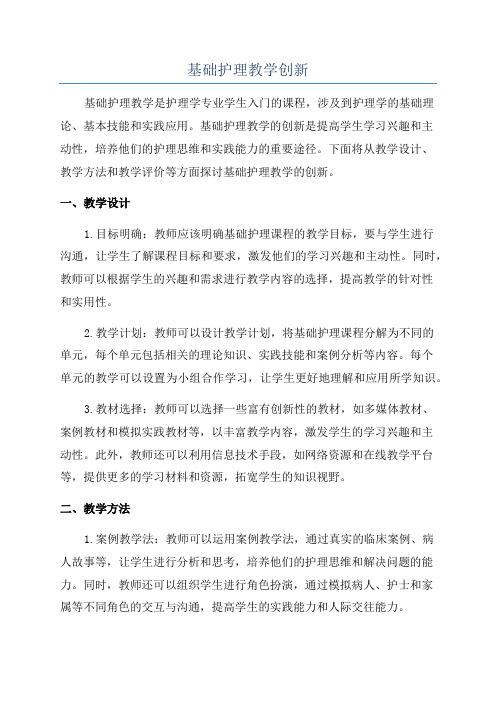 基础护理教学创新

基础护理教学是护理学专业学生入门的课程，涉及到护理学的基础理论、基本技能和实践应用。基础护理教学的创新是提高学生学习兴趣和主动性，培养他们的护理思维和实践能力的重要途径。下面将从教学设计、教学方法和教学评价等方面探讨基础护理教学的创新。

一、教学设计

1.目标明确：教师应该明确基础护理课程的教学目标，要与学生进行沟通，让学生了解课程目标和要求，激发他们的学习兴趣和主动性。同时，教师可以根据学生的兴趣和需求进行教学内容的选择，提高教学的针对性和实用性。

2.教学计划：教师可以设计教学计划，将基础护理课程分解为不同的单元，每个单元包括相关的理论知识、实践技能和案例分析等内容。每个单元的教学可以设置为小组合作学习，让学生更好地理解和应用所学知识。

3.教材选择：教师可以选择一些富有创新性的教材，如多媒体教材、案例教材和模拟实践教材等，以丰富教学内容，激发学生的学习兴趣和主动性。此外，教师还可以利用信息技术手段，如网络资源和在线教学平台等，提供更多的学习材料和资源，拓宽学生的知识视野。

二、教学方法

1.案例教学法：教师可以运用案例教学法，通过真实的临床案例、病人故事等，让学生进行分析和思考，培养他们的护理思维和解决问题的能力。同时，教师还可以组织学生进行角色扮演，通过模拟病人、护士和家属等不同角色的交互与沟通，提高学生的实践能力和人际交往能力。